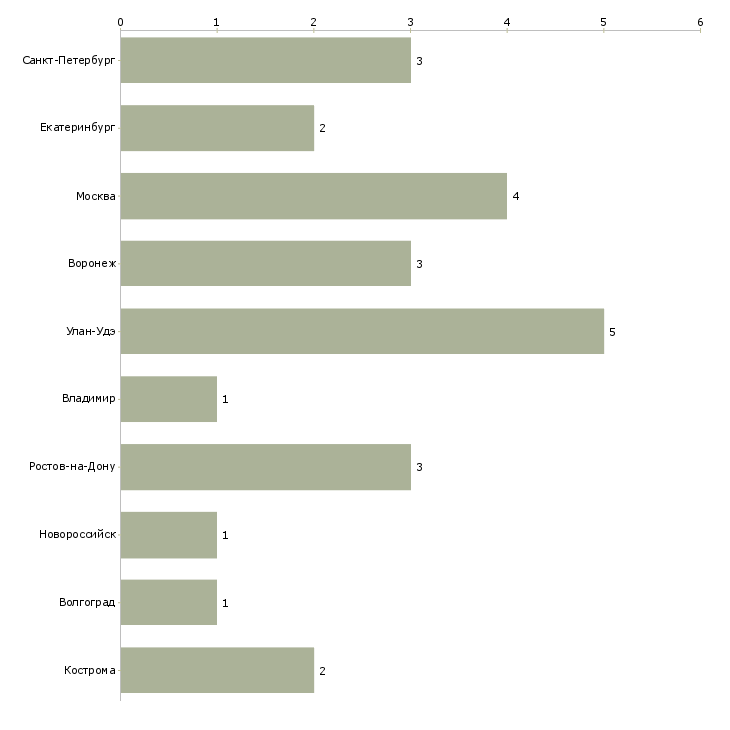 0 1 2 3 4 5 6

Санкт-Петербург 3
Екатеринбург 2
Москва 4
Воронеж 3
Улан-Удэ 5
Владимир 1
Ростов-на-Дону 3
Новороссийск 1
Волгоград 1
Кострома 2